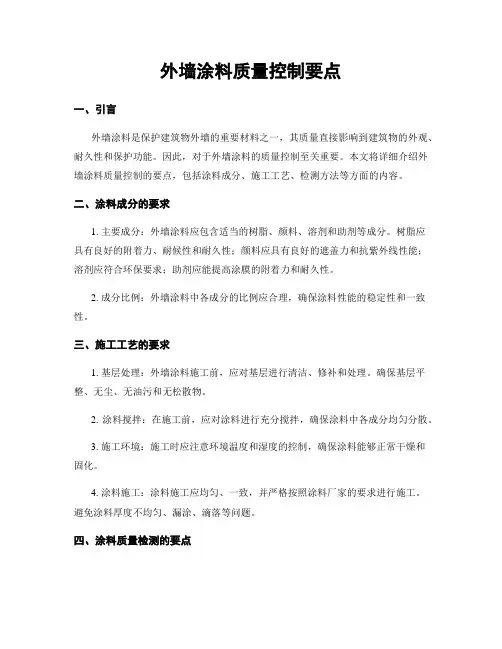 外墙涂料质量控制要点

一、引言

外墙涂料是保护建筑物外墙的重要材料之一，其质量直接影响到建筑物的外观、耐久性和保护功能。因此，对于外墙涂料的质量控制至关重要。本文将详细介绍外墙涂料质量控制的要点，包括涂料成分、施工工艺、检测方法等方面的内容。

二、涂料成分的要求

1. 主要成分：外墙涂料应包含适当的树脂、颜料、溶剂和助剂等成分。树脂应具有良好的附着力、耐候性和耐久性；颜料应具有良好的遮盖力和抗紫外线性能；溶剂应符合环保要求；助剂应能提高涂膜的附着力和耐久性。

2. 成分比例：外墙涂料中各成分的比例应合理，确保涂料性能的稳定性和一致性。

三、施工工艺的要求

1. 基层处理：外墙涂料施工前，应对基层进行清洁、修补和处理，确保基层平整、无尘、无油污和无松散物。

2. 涂料搅拌：在施工前，应对涂料进行充分搅拌，确保涂料中各成分均匀分散。

3. 施工环境：施工时应注意环境温度和湿度的控制，确保涂料能够正常干燥和固化。

4. 涂料施工：涂料施工应均匀、一致，并严格按照涂料厂家的要求进行施工。避免涂料厚度不均匀、漏涂、滴落等问题。

四、涂料质量检测的要点